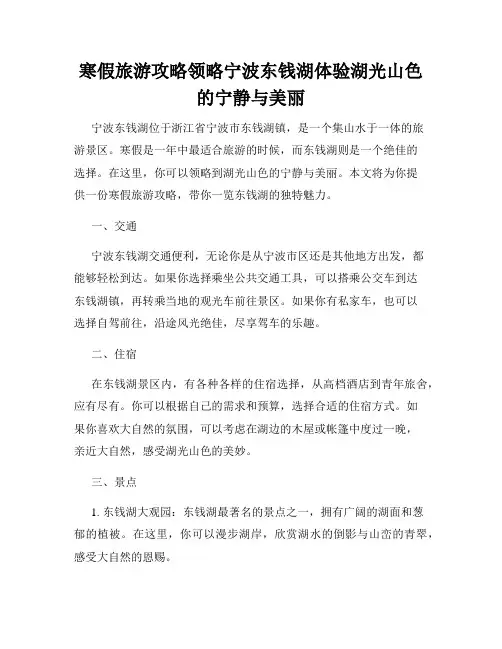 寒假旅游攻略领略宁波东钱湖体验湖光山色的宁静与美丽

宁波东钱湖位于浙江省宁波市东钱湖镇，是一个集山水于一体的旅游景区。寒假是一年中最适合旅游的时候，而东钱湖则是一个绝佳的选择。在这里，你可以领略到湖光山色的宁静与美丽。本文将为你提供一份寒假旅游攻略，带你一览东钱湖的独特魅力。

一、交通

宁波东钱湖交通便利，无论你是从宁波市区还是其他地方出发，都能够轻松到达。如果你选择乘坐公共交通工具，可以搭乘公交车到达东钱湖镇，再转乘当地的观光车前往景区。如果你有私家车，也可以选择自驾前往，沿途风光绝佳，尽享驾车的乐趣。

二、住宿

在东钱湖景区内，有各种各样的住宿选择，从高档酒店到青年旅舍，应有尽有。你可以根据自己的需求和预算，选择合适的住宿方式。如果你喜欢大自然的氛围，可以考虑在湖边的木屋或帐篷中度过一晚，亲近大自然，感受湖光山色的美妙。

三、景点

1. 东钱湖大观园：东钱湖最著名的景点之一，拥有广阔的湖面和葱郁的植被。在这里，你可以漫步湖岸，欣赏湖水的倒影与山峦的青翠，感受大自然的恩赐。